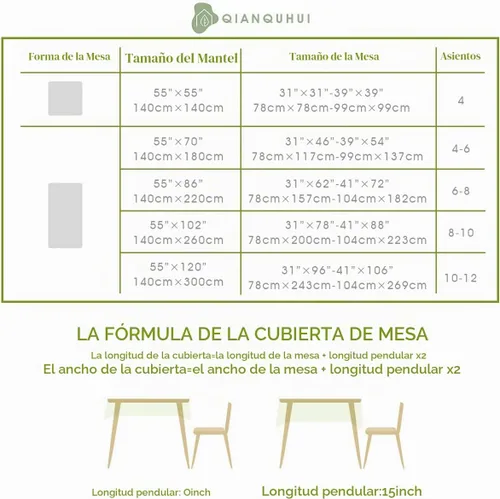 QIANQUHUI

| Forma de la Mesa | Tamaño del Mantel | Tamaño de la Mesa | Asientos |
|---|---|---|---|
| | 55"×55" 140cm×140cm | 31"×31"-39"×39" 78cm×78cm-99cm×99cm | 4 |
| | 55"×70" 140cm×180cm | 31"×46"-39"×54" 78cm×117cm-99cm×137cm | 4-6 |
| | 55"×86" 140cm×220cm | 31"×62"-41"×72" 78cm×157cm-104cm×182cm | 6-8 |
| | 55"×102" 140cm×260cm | 31"×78"-41"×88" 78cm×200cm-104cm×223cm | 8-10 |
| | 55"×120" 140cm×300cm | 31"×96"-41"×106" 78cm×243cm-104cm×269cm | 10-12 |

LA FÓRMULA DE LA CUBIERTA DE MESA

La longitud de la cubierta=la longitud de la mesa + longitud pendular x2

El ancho de la cubierta=el ancho de la mesa + longitud pendular x2

Longitud pendular: 0inch

Longitud pendular:15inch